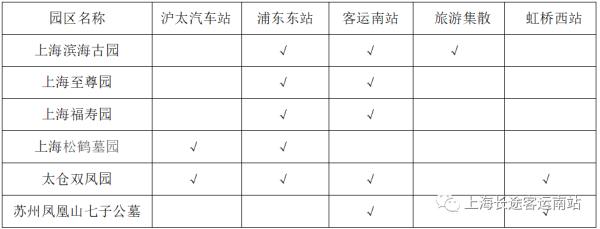 | 园区名称 | 沪太汽车站 | 浦东东站 | 客运南站 | 旅游集散 | 虹桥西站 |
|---|---|---|---|---|---|
| 上海滨海古园 | | √ | √ | √ | |
| 上海至尊园 | | √ | √ | | |
| 上海福寿园 | | √ | √ | | |
| 上海松鹤墓园 | √ | √ | | | |
| 太仓双凤园 | √ | √ | √ | | √ |
| 苏州凤凰山七子公墓 | | | √ | | √ |

上海长途客运南站